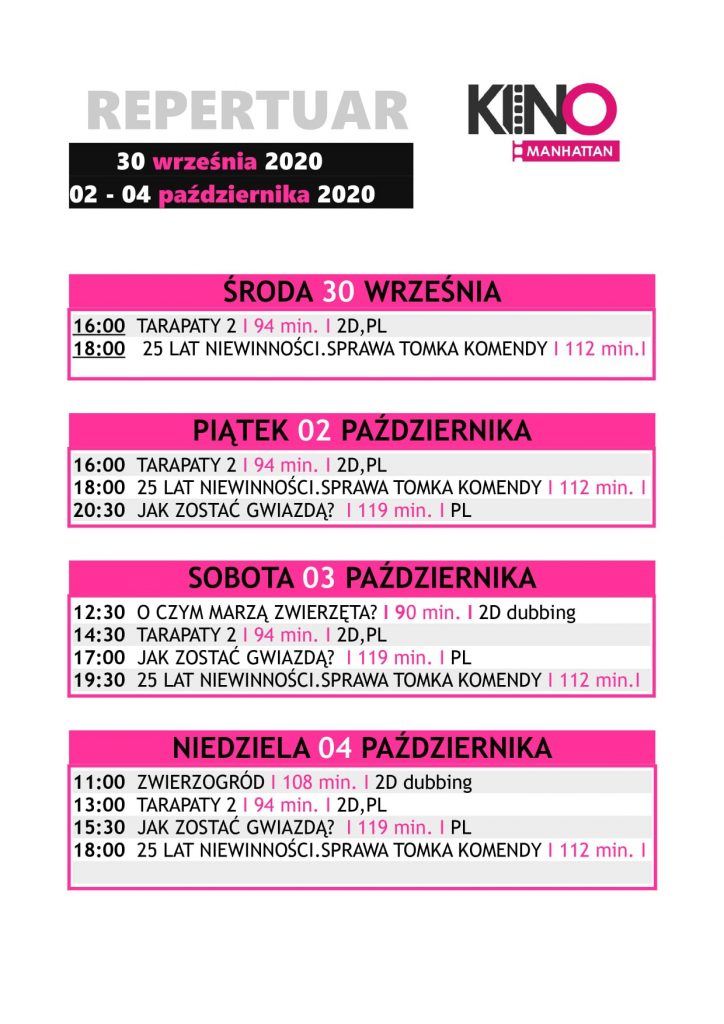 REPERTUAR

KINO MANHATTAN

30 września 2020
02 - 04 października 2020

ŚRODA 30 WRZEŚNIA

16:00 TARAPATY 2 I 94 min. I 2D,PL
18:00 25 LAT NIEWINNOŚCI.SPRAWA TOMKA KOMENDY I 112 min.I

PIĄTEK 02 PAŹDZIERNIKA

16:00 TARAPATY 2 I 94 min. I 2D,PL
18:00 25 LAT NIEWINNOŚCI.SPRAWA TOMKA KOMENDY I 112 min. I
20:30 JAK ZOSTAĆ GWIAZDĄ? I 119 min. I PL

SOBOTA 03 PAŹDZIERNIKA

12:30 O CZYM MARZĄ ZWIERZĘTA? I 90 min. I 2D dubbing
14:30 TARAPATY 2 I 94 min. I 2D,PL
17:00 JAK ZOSTAĆ GWIAZDĄ? I 119 min. I PL
19:30 25 LAT NIEWINNOŚCI.SPRAWA TOMKA KOMENDY I 112 min.I

NIEDZIELA 04 PAŹDZIERNIKA

11:00 ZWIERZOGRÓD I 108 min. I 2D dubbing
13:00 TARAPATY 2 I 94 min. I 2D,PL
15:30 JAK ZOSTAĆ GWIAZDĄ? I 119 min. I PL
18:00 25 LAT NIEWINNOŚCI.SPRAWA TOMKA KOMENDY I 112 min. I